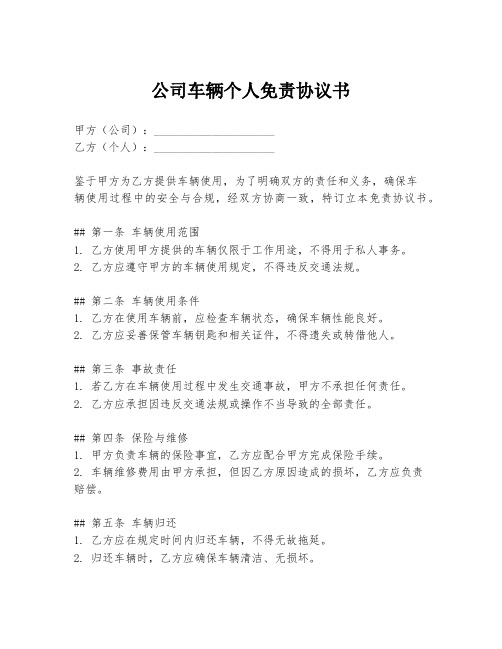 公司车辆个人免责协议书

甲方（公司）：____________________
乙方（个人）：____________________

鉴于甲方为乙方提供车辆使用，为了明确双方的责任和义务，确保车辆使用过程中的安全与合规，经双方协商一致，特订立本免责协议书。

## 第一条 车辆使用范围
1. 乙方使用甲方提供的车辆仅限于工作用途，不得用于私人事务。
2. 乙方应遵守甲方的车辆使用规定，不得违反交通法规。

## 第二条 车辆使用条件
1. 乙方在使用车辆前，应检查车辆状态，确保车辆性能良好。
2. 乙方应妥善保管车辆钥匙和相关证件，不得遗失或转借他人。

## 第三条 事故责任
1. 若乙方在车辆使用过程中发生交通事故，甲方不承担任何责任。
2. 乙方应承担因违反交通法规或操作不当导致的全部责任。

## 第四条 保险与维修
1. 甲方负责车辆的保险事宜，乙方应配合甲方完成保险手续。
2. 车辆维修费用由甲方承担，但因乙方原因造成的损坏，乙方应负责赔偿。

## 第五条 车辆归还
1. 乙方应在规定时间内归还车辆，不得无故拖延。
2. 归还车辆时，乙方应确保车辆清洁、无损坏。